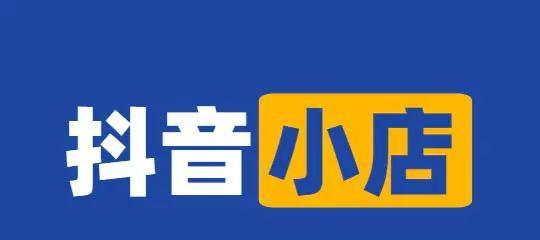 抖音小店